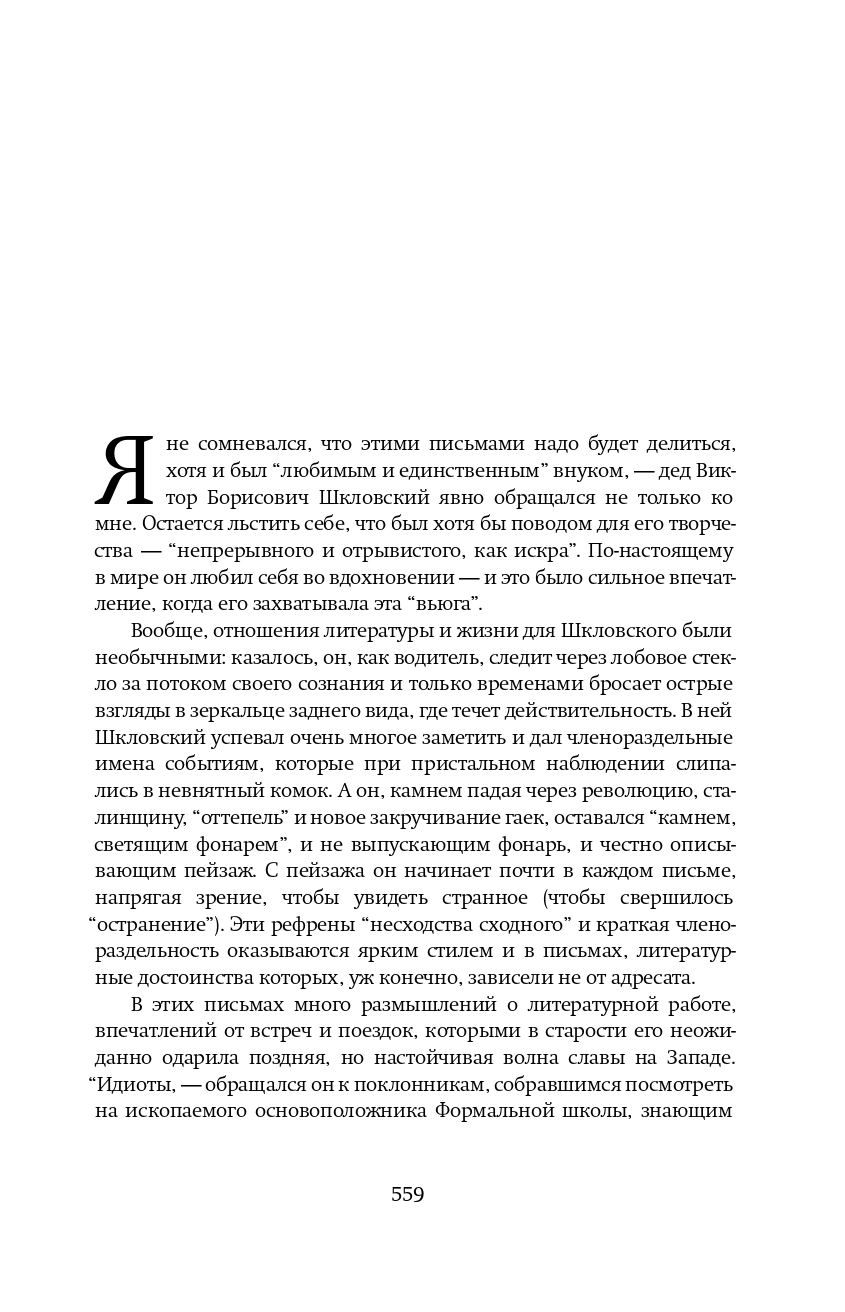 Я не сомневался, что этими письмами надо будет делиться, хотя и был “любимым и единственным” внуком, — дед Виктор Борисович Шкловский явно обращался не только ко мне. Остается льстить себе, что был хотя бы поводом для его творчества — “непрерывного и отрывистого, как искра”. По-настоящему в мире он любил себя во вдохновении — и это было сильное впечатление, когда его захватывала эта “вьюга”.

Вообще, отношения литературы и жизни для Шкловского были необычными: казалось, он, как водитель, следит через лобовое стекло за потоком своего сознания и только временами бросает острые взгляды в зеркальце заднего вида, где течет действительность. В ней Шкловский успевал очень многое заметить и дал членораздельные имена событиям, которые при пристальном наблюдении слипались в невнятный комок. А он, камнем падая через революцию, сталинщину, “оттепель” и новое закручивание гаек, оставался “камнем, светящим фонарем”, и не выпускающим фонарь, и честно описывающим пейзаж. С пейзажа он начинает почти в каждом письме, напрягая зрение, чтобы увидеть странное (чтобы свершилось “остранение”). Эти рефрены “несходства сходного” и краткая членораздельность оказываются ярким стилем и в письмах, литературные достоинства которых, уж конечно, зависели не от адресата.

В этих письмах много размышлений о литературной работе, впечатлений от встреч и поездок, которыми в старости его неожиданно одарила поздняя, но настойчивая волна славы на Западе. “Идиоты, — обращался он к поклонникам, собравшимся посмотреть на ископаемого основоположника Формальной школы, знающим

559